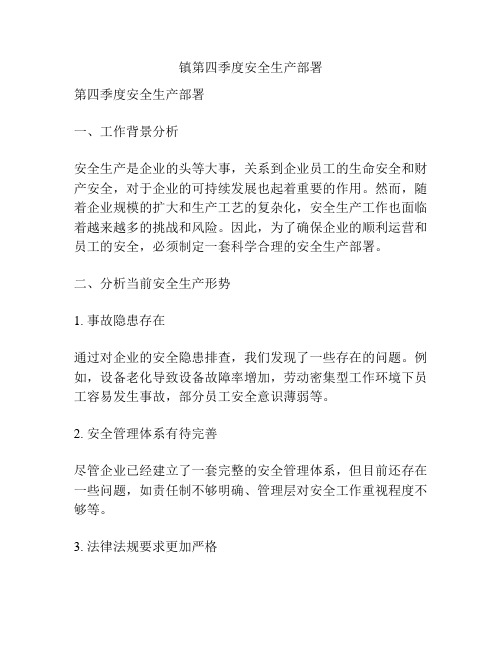 镇第四季度安全生产部署

第四季度安全生产部署

一、工作背景分析

安全生产是企业的头等大事，关系到企业员工的生命安全和财产安全，对于企业的可持续发展也起着重要的作用。然而，随着企业规模的扩大和生产工艺的复杂化，安全生产工作也面临着越来越多的挑战和风险。因此，为了确保企业的顺利运营和员工的安全，必须制定一套科学合理的安全生产部署。

二、分析当前安全生产形势

1. 事故隐患存在

通过对企业的安全隐患排查，我们发现了一些存在的问题。例如，设备老化导致设备故障率增加，劳动密集型工作环境下员工容易发生事故，部分员工安全意识薄弱等。

2. 安全管理体系有待完善

尽管企业已经建立了一套完整的安全管理体系，但目前还存在一些问题，如责任制不够明确、管理层对安全工作重视程度不够等。

3. 法律法规要求更加严格